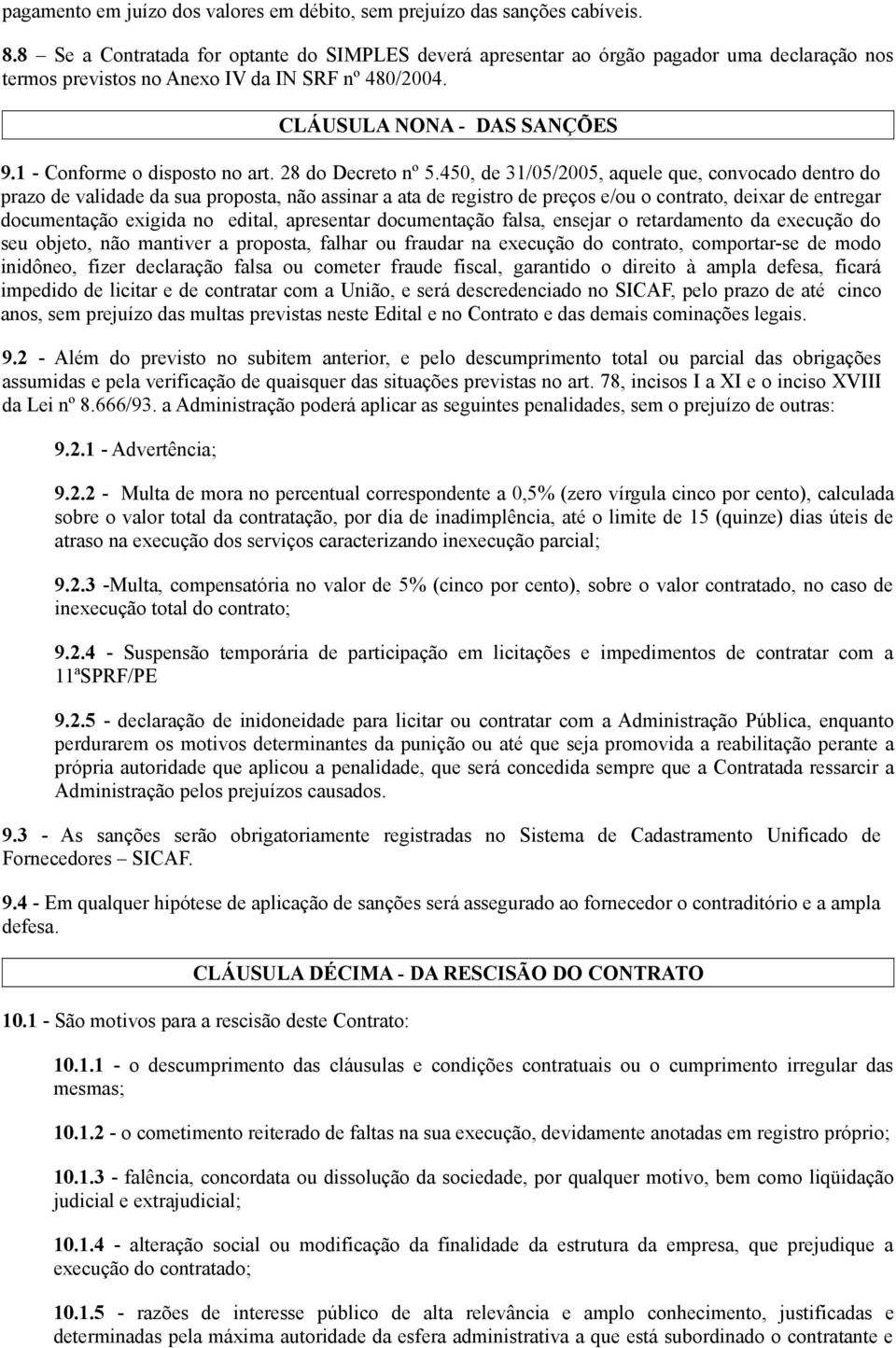 pagamento em juízo dos valores em débito, sem prejuízo das sanções cabíveis.

8.8 – Se a Contratada for optante do SIMPLES deverá apresentar ao órgão pagador uma declaração nos termos previstos no Anexo IV da IN SRF nº 480/2004.

CLÁUSULA NONA - DAS SANÇÕES

9.1 - Conforme o disposto no art. 28 do Decreto nº 5.450, de 31/05/2005, aquele que, convocado dentro do prazo de validade da sua proposta, não assinar a ata de registro de preços e/ou o contrato, deixar de entregar documentação exigida no edital, apresentar documentação falsa, ensejar o retardamento da execução do seu objeto, não mantiver a proposta, falhar ou fraudar na execução do contrato, comportar-se de modo inidôneo, fizer declaração falsa ou cometer fraude fiscal, garantido o direito à ampla defesa, ficará impedido de licitar e de contratar com a União, e será descredenciado no SICAF, pelo prazo de até cinco anos, sem prejuízo das multas previstas neste Edital e no Contrato e das demais cominações legais.

9.2 - Além do previsto no subitem anterior, e pelo descumprimento total ou parcial das obrigações assumidas e pela verificação de quaisquer das situações previstas no art. 78, incisos I a XI e o inciso XVIII da Lei nº 8.666/93. a Administração poderá aplicar as seguintes penalidades, sem o prejuízo de outras:

9.2.1 - Advertência;

9.2.2 - Multa de mora no percentual correspondente a 0,5% (zero vírgula cinco por cento), calculada sobre o valor total da contratação, por dia de inadimplência, até o limite de 15 (quinze) dias úteis de atraso na execução dos serviços caracterizando inexecução parcial;

9.2.3 -Multa, compensatória no valor de 5% (cinco por cento), sobre o valor contratado, no caso de inexecução total do contrato;

9.2.4 - Suspensão temporária de participação em licitações e impedimentos de contratar com a 11ªSPRF/PE

9.2.5 - declaração de inidoneidade para licitar ou contratar com a Administração Pública, enquanto perdurarem os motivos determinantes da punição ou até que seja promovida a reabilitação perante a própria autoridade que aplicou a penalidade, que será concedida sempre que a Contratada ressarcir a Administração pelos prejuízos causados.

9.3 - As sanções serão obrigatoriamente registradas no Sistema de Cadastramento Unificado de Fornecedores – SICAF.

9.4 - Em qualquer hipótese de aplicação de sanções será assegurado ao fornecedor o contraditório e a ampla defesa.

CLÁUSULA DÉCIMA - DA RESCISÃO DO CONTRATO

10.1 - São motivos para a rescisão deste Contrato:

10.1.1 - o descumprimento das cláusulas e condições contratuais ou o cumprimento irregular das mesmas;

10.1.2 - o cometimento reiterado de faltas na sua execução, devidamente anotadas em registro próprio;

10.1.3 - falência, concordata ou dissolução da sociedade, por qualquer motivo, bem como liqüidação judicial e extrajudicial;

10.1.4 - alteração social ou modificação da finalidade da estrutura da empresa, que prejudique a execução do contratado;

10.1.5 - razões de interesse público de alta relevância e amplo conhecimento, justificadas e determinadas pela máxima autoridade da esfera administrativa a que está subordinado o contratante e